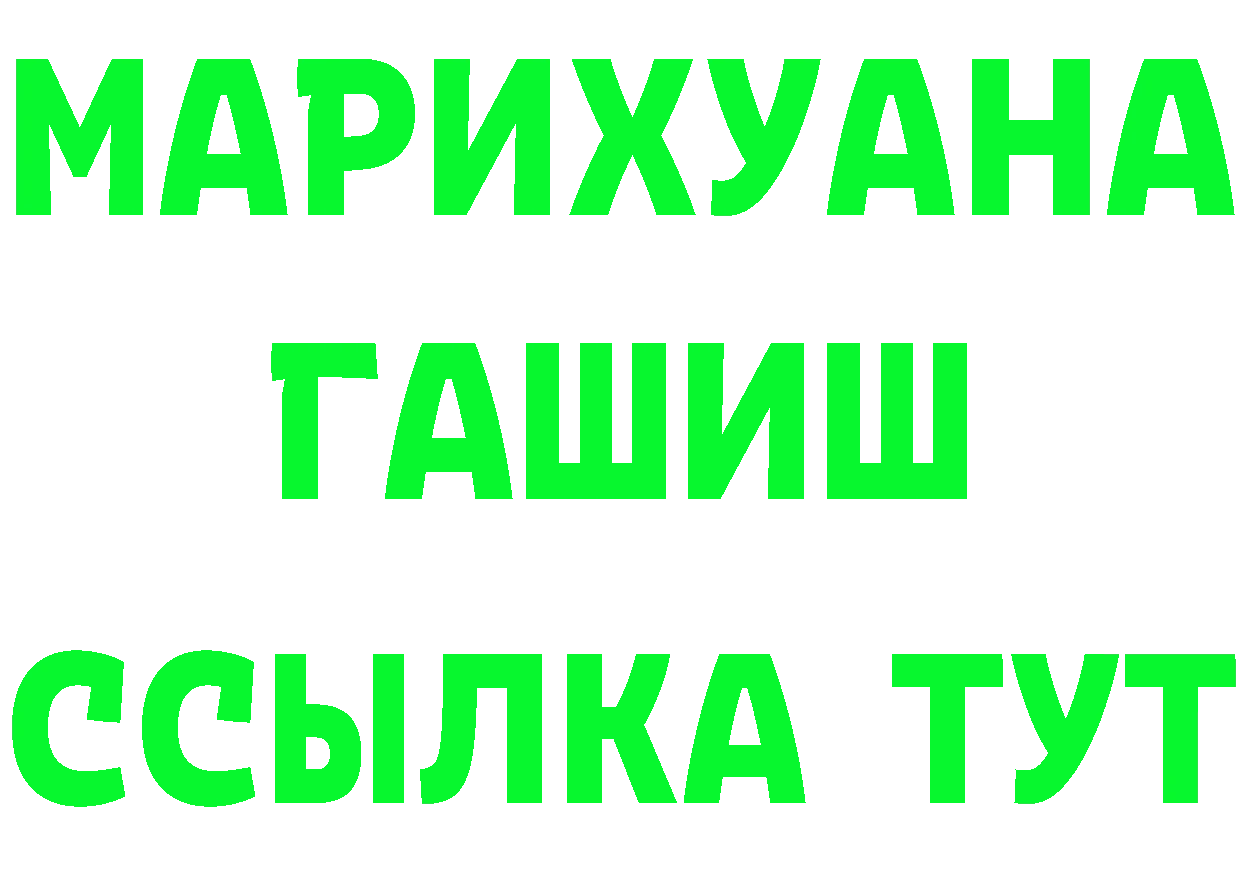 МАРИХУАНА
ГАШИШ
ССЫЛКА ТУТ